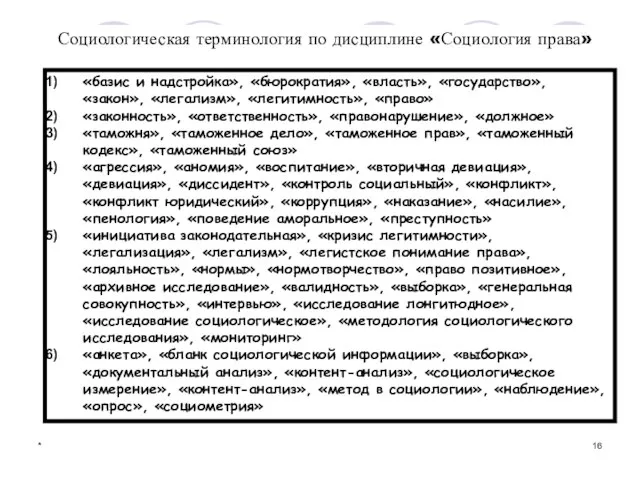 Социологическая терминология по дисциплине «Социология права»

1) «базис и надстройка», «бюрократия», «власть», «государство», «закон», «легализм», «легитимность», «право»
2) «законность», «ответственность», «правонарушение», «должное»
3) «таможня», «таможенное дело», «таможенное прав», «таможенный кодекс», «таможенный союз»
4) «агрессия», «аномия», «воспитание», «вторичная девиация», «девиация», «диссидент», «контроль социальный», «конфликт», «конфликт юридический», «коррупция», «наказание», «насилие», «пенология», «поведение аморальное», «преступность»
5) «инициатива законодательная», «кризис легитимности», «легализация», «легализм», «легистское понимание права», «лояльность», «нормы», «нормотворчество», «право позитивное», «архивное исследование», «валидность», «выборка», «генеральная совокупность», «интервью», «исследование лонгитюдное», «исследование социологическое», «методология социологического исследования», «мониторинг»
6) «анкета», «бланк социологической информации», «выборка», «документальный анализ», «контент-анализ», «социологическое измерение», «контент-анализ», «метод в социологии», «наблюдение», «опрос», «социометрия»

*

16